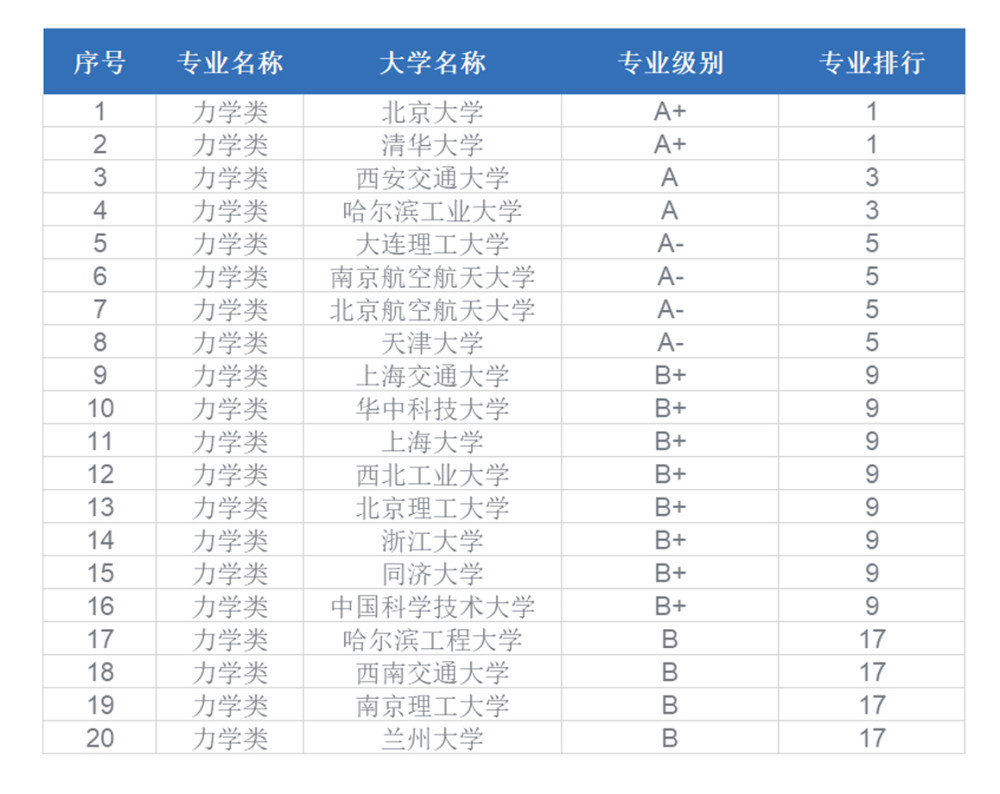 | 序号 | 专业名称 | 大学名称 | 专业级别 | 专业排行 |
|---|---|---|---|---|
| 1 | 力学类 | 北京大学 | A+ | 1 |
| 2 | 力学类 | 清华大学 | A+ | 1 |
| 3 | 力学类 | 西安交通大学 | A | 3 |
| 4 | 力学类 | 哈尔滨工业大学 | A | 3 |
| 5 | 力学类 | 大连理工大学 | A- | 5 |
| 6 | 力学类 | 南京航空航天大学 | A- | 5 |
| 7 | 力学类 | 北京航空航天大学 | A- | 5 |
| 8 | 力学类 | 天津大学 | A- | 5 |
| 9 | 力学类 | 上海交通大学 | B+ | 9 |
| 10 | 力学类 | 华中科技大学 | B+ | 9 |
| 11 | 力学类 | 上海大学 | B+ | 9 |
| 12 | 力学类 | 西北工业大学 | B+ | 9 |
| 13 | 力学类 | 北京理工大学 | B+ | 9 |
| 14 | 力学类 | 浙江大学 | B+ | 9 |
| 15 | 力学类 | 同济大学 | B+ | 9 |
| 16 | 力学类 | 中国科学技术大学 | B+ | 9 |
| 17 | 力学类 | 哈尔滨工程大学 | B | 17 |
| 18 | 力学类 | 西南交通大学 | B | 17 |
| 19 | 力学类 | 南京理工大学 | B | 17 |
| 20 | 力学类 | 兰州大学 | B | 17 |